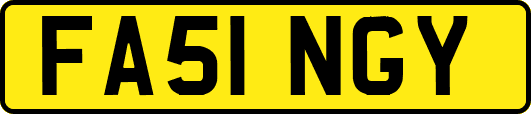 FA51 NGY